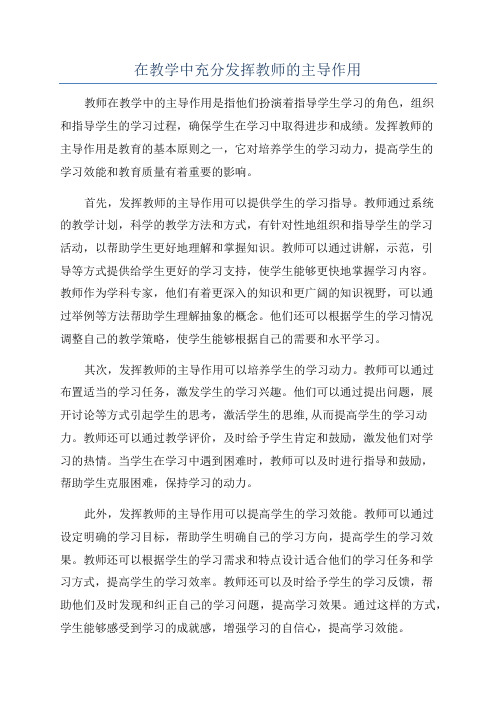 在教学中充分发挥教师的主导作用

教师在教学中的主导作用是指他们扮演着指导学生学习的角色，组织和指导学生的学习过程，确保学生在学习中取得进步和成绩。发挥教师的主导作用是教育的基本原则之一，它对培养学生的学习动力，提高学生的学习效能和教育质量有着重要的影响。

首先，发挥教师的主导作用可以提供学生的学习指导。教师通过系统的教学计划，科学的教学方法和方式，有针对性地组织和指导学生的学习活动，以帮助学生更好地理解和掌握知识。教师可以通过讲解，示范，引导等方式提供给学生更好的学习支持，使学生能够更快地掌握学习内容。教师作为学科专家，他们有着更深入的知识和更广阔的知识视野，可以通过举例等方法帮助学生理解抽象的概念。他们还可以根据学生的学习情况调整自己的教学策略，使学生能够根据自己的需要和水平学习。

其次，发挥教师的主导作用可以培养学生的学习动力。教师可以通过布置适当的学习任务，激发学生的学习兴趣。他们可以通过提出问题，展开讨论等方式引起学生的思考，激活学生的思维，从而提高学生的学习动力。教师还可以通过教学评价，及时给予学生肯定和鼓励，激发他们对学习的热情。当学生在学习中遇到困难时，教师可以及时进行指导和鼓励，帮助学生克服困难，保持学习的动力。

此外，发挥教师的主导作用可以提高学生的学习效能。教师可以通过设定明确的学习目标，帮助学生明确自己的学习方向，提高学生的学习效果。教师还可以根据学生的学习需求和特点设计适合他们的学习任务和学习方式，提高学生的学习效率。教师还可以及时给予学生的学习反馈，帮助他们及时发现和纠正自己的学习问题，提高学习效果。通过这样的方式，学生能够感受到学习的成就感，增强学习的自信心，提高学习效能。